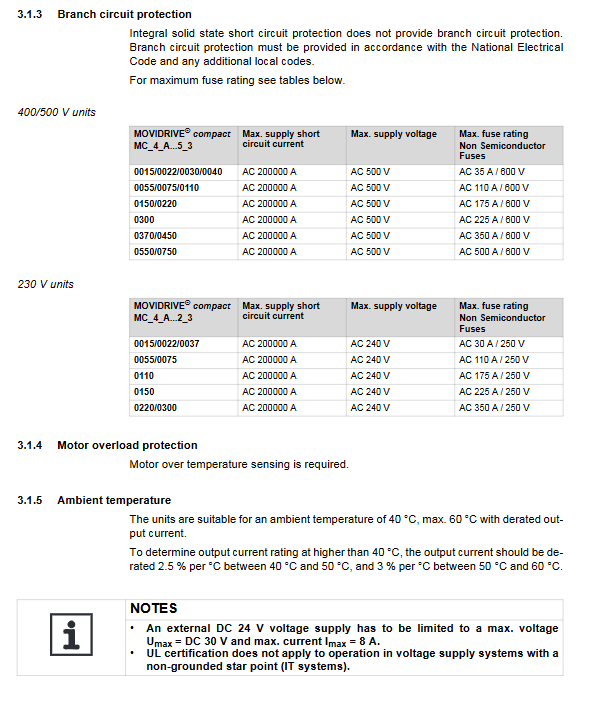 3.1.3 Branch circuit protection

Integral solid state short circuit protection does not provide branch circuit protection. Branch circuit protection must be provided in accordance with the National Electrical Code and any additional local codes.

For maximum fuse rating see tables below.

400/500 V units

| MOVIDRIVE® compact MC_4_A...5_3 | Max. supply short circuit current | Max. supply voltage | Max. fuse rating Non Semiconductor Fuses |
|---|---|---|---|
| 0015/0022/0030/0040 | AC 200000 A | AC 500 V | AC 35 A / 600 V |
| 0055/0075/0110 | AC 200000 A | AC 500 V | AC 110 A / 600 V |
| 0150/0220 | AC 200000 A | AC 500 V | AC 175 A / 600 V |
| 0300 | AC 200000 A | AC 500 V | AC 225 A / 600 V |
| 0370/0450 | AC 200000 A | AC 500 V | AC 350 A / 600 V |
| 0550/0750 | AC 200000 A | AC 500 V | AC 500 A / 600 V |

230 V units

| MOVIDRIVE® compact MC_4_A...2_3 | Max. supply short circuit current | Max. supply voltage | Max. fuse rating Non Semiconductor Fuses |
|---|---|---|---|
| 0015/0022/0037 | AC 200000 A | AC 240 V | AC 30 A / 250 V |
| 0055/0075 | AC 200000 A | AC 240 V | AC 110 A / 250 V |
| 0110 | AC 200000 A | AC 240 V | AC 175 A / 250 V |
| 0150 | AC 200000 A | AC 240 V | AC 225 A / 250 V |
| 0220/0300 | AC 200000 A | AC 240 V | AC 350 A / 250 V |

3.1.4 Motor overload protection

Motor over temperature sensing is required.

3.1.5 Ambient temperature

The units are suitable for an ambient temperature of 40 °C, max. 60 °C with derated output current.

To determine output current rating at higher than 40 °C, the output current should be derated 2.5 % per °C between 40 °C and 50 °C, and 3 % per °C between 50 °C and 60 °C.

NOTES
• An external DC 24 V voltage supply has to be limited to a max. voltage $U_{max}$ = DC 30 V and max. current $I_{max}$ = 8 A.
• UL certification does not apply to operation in voltage supply systems with a non-grounded star point (IT systems).